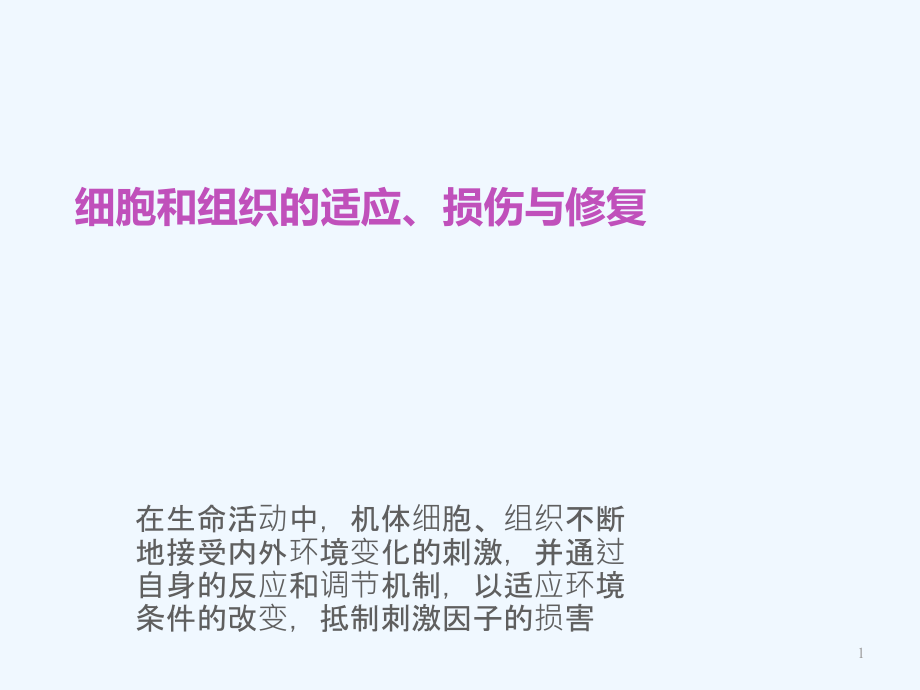 细胞和组织的适应、损伤与修复

在生命活动中，机体细胞、组织不断地接受内外环境变化的刺激，并通过自身的反应和调节机制，以适应环境条件的改变，抵制刺激因子的损害

1